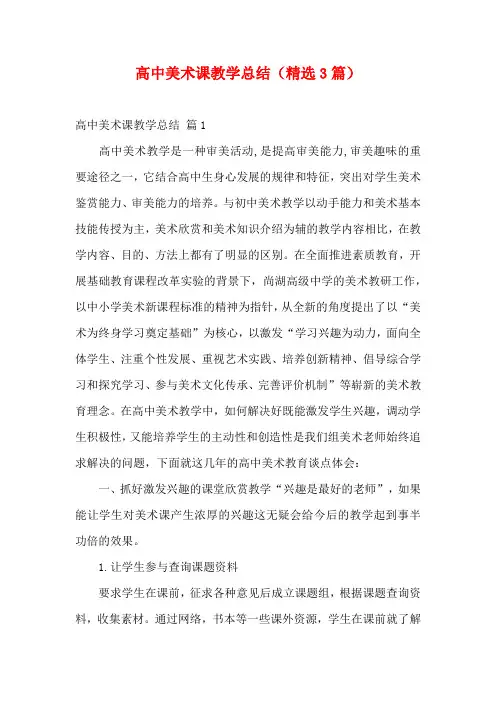 高中美术课教学总结（精选3篇）

高中美术课教学总结 篇1

高中美术教学是一种审美活动，是提高审美能力，审美趣味的重要途径之一，它结合高中生身心发展的规律和特征，突出对学生美术鉴赏能力、审美能力的培养。与初中美术教学以动手能力和美术基本技能传授为主，美术欣赏和美术知识介绍为辅的教学内容相比，在教学内容、目的、方法上都有了明显的区别。在全面推进素质教育，开展基础教育课程改革实验的背景下，尚湖高级中学的美术教研工作，以中小学美术新课程标准的精神为指针，从全新的角度提出了以“美术为终身学习奠定基础”为核心，以激发“学习兴趣为动力，面向全体学生、注重个性发展、重视艺术实践、培养创新精神、倡导综合学习和探究学习、参与美术文化传承、完善评价机制”等崭新的美术教育理念。在高中美术教学中，如何解决好既能激发学生兴趣，调动学生积极性，又能培养学生的主动性和创造性是我们组美术老师始终追求解决的问题，下面就这几年的高中美术教育谈点体会：

一、抓好激发兴趣的课堂欣赏教学“兴趣是最好的老师”，如果能让学生对美术课产生浓厚的兴趣这无疑会给今后的教学起到事半功倍的效果。

1.让学生参与查询课题资料

要求学生在课前，征求各种意见后成立课题组，根据课题查询资料，收集素材。通过网络，书本等一些课外资源，学生在课前就了解